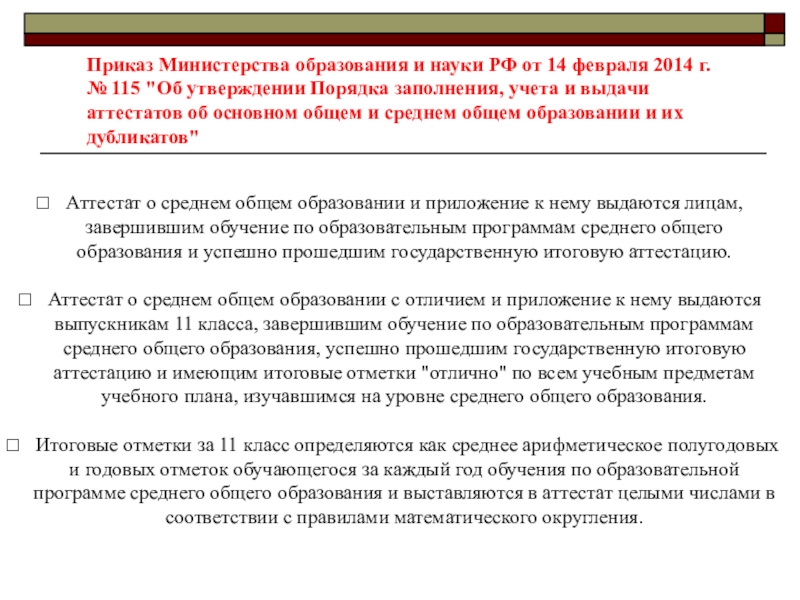 Приказ Министерства образования и науки РФ от 14 февраля 2014 г. № 115 "Об утверждении Порядка заполнения, учета и выдачи аттестатов об основном общем и среднем общем образовании и их дубликатов"

□ Аттестат о среднем общем образовании и приложение к нему выдаются лицам, завершившим обучение по образовательным программам среднего общего образования и успешно прошедшим государственную итоговую аттестацию.

□ Аттестат о среднем общем образовании с отличием и приложение к нему выдаются выпускникам 11 класса, завершившим обучение по образовательным программам среднего общего образования, успешно прошедшим государственную итоговую аттестацию и имеющим итоговые отметки "отлично" по всем учебным предметам учебного плана, изучавшимся на уровне среднего общего образования.

□ Итоговые отметки за 11 класс определяются как среднее арифметическое полугодовых и годовых отметок обучающегося за каждый год обучения по образовательной программе среднего общего образования и выставляются в аттестат целыми числами в соответствии с правилами математического округления.